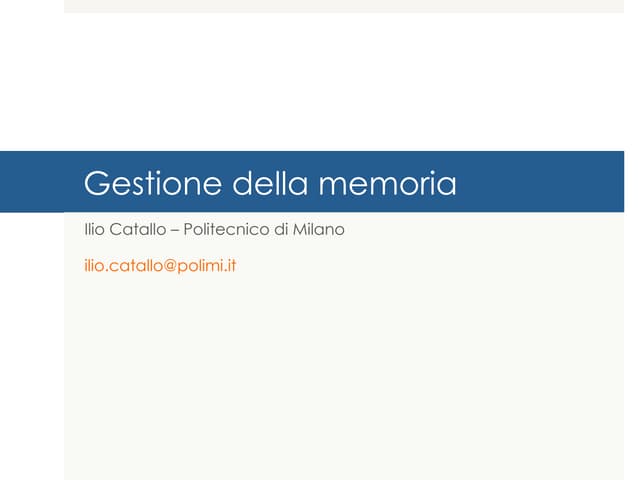 Gestione della memoria

Ilio Catallo – Politecnico di Milano

ilio.catallo@polimi.it